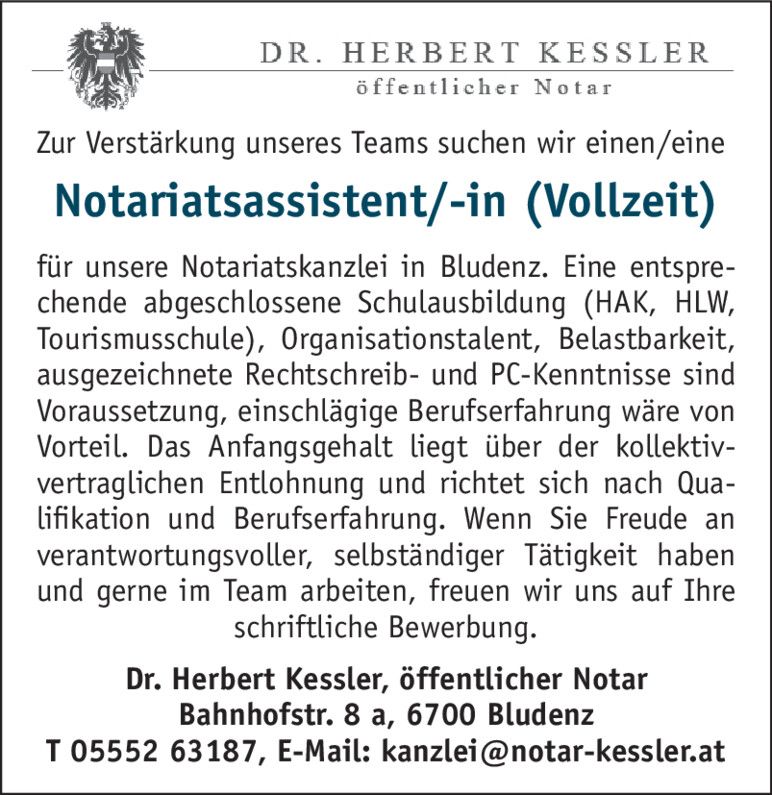 DR. HERBERT KESSLER
öffentlicher Notar

Zur Verstärkung unseres Teams suchen wir einen/eine

Notariatsassistent/-in (Vollzeit)

für unsere Notariatskanzlei in Bludenz. Eine entsprechende abgeschlossene Schulausbildung (HAK, HLW, Tourismusschule), Organisationstalent, Belastbarkeit, ausgezeichnete Rechtschreib- und PC-Kenntnisse sind Voraussetzung, einschlägige Berufserfahrung wäre von Vorteil. Das Anfangsgehalt liegt über der kollektivvertraglichen Entlohnung und richtet sich nach Qualifikation und Berufserfahrung. Wenn Sie Freude an verantwortungsvoller, selbständiger Tätigkeit haben und gerne im Team arbeiten, freuen wir uns auf Ihre schriftliche Bewerbung.

Dr. Herbert Kessler, öffentlicher Notar
Bahnhofstr. 8 a, 6700 Bludenz
T 05552 63187, E-Mail: kanzlei@notar-kessler.at